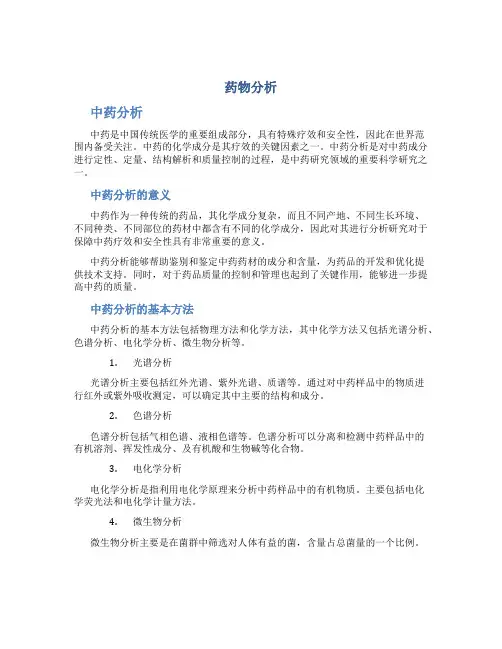 药物分析

中药分析

中药是中国传统医学的重要组成部分，具有特殊疗效和安全性，因此在世界范围内备受关注。中药的化学成分是其疗效的关键因素之一。中药分析是对中药成分进行定性、定量、结构解析和质量控制的过程，是中药研究领域的重要科学研究之一。

中药分析的意义

中药作为一种传统的药品，其化学成分复杂，而且不同产地、不同生长环境、不同种类、不同部位的药材中都含有不同的化学成分，因此对其进行分析研究对于保障中药疗效和安全性具有非常重要的意义。

中药分析能够帮助鉴别和鉴定中药药材的成分和含量，为药品的开发和优化提供技术支持。同时，对于药品质量的控制和管理也起到了关键作用，能够进一步提高中药的质量。

中药分析的基本方法

中药分析的基本方法包括物理方法和化学方法，其中化学方法又包括光谱分析、色谱分析、电化学分析、微生物分析等。

1. 光谱分析

光谱分析主要包括红外光谱、紫外光谱、质谱等。通过对中药样品中的物质进行红外或紫外吸收测定，可以确定其中主要的结构和成分。

2. 色谱分析

色谱分析包括气相色谱、液相色谱等。色谱分析可以分离和检测中药样品中的有机溶剂、挥发性成分、及有机酸和生物碱等化合物。

3. 电化学分析

电化学分析是指利用电化学原理来分析中药样品中的有机物质。主要包括电化学荧光法和电化学计量方法。

4. 微生物分析

微生物分析主要是在菌群中筛选对人体有益的菌，含量占总菌量的一个比例。